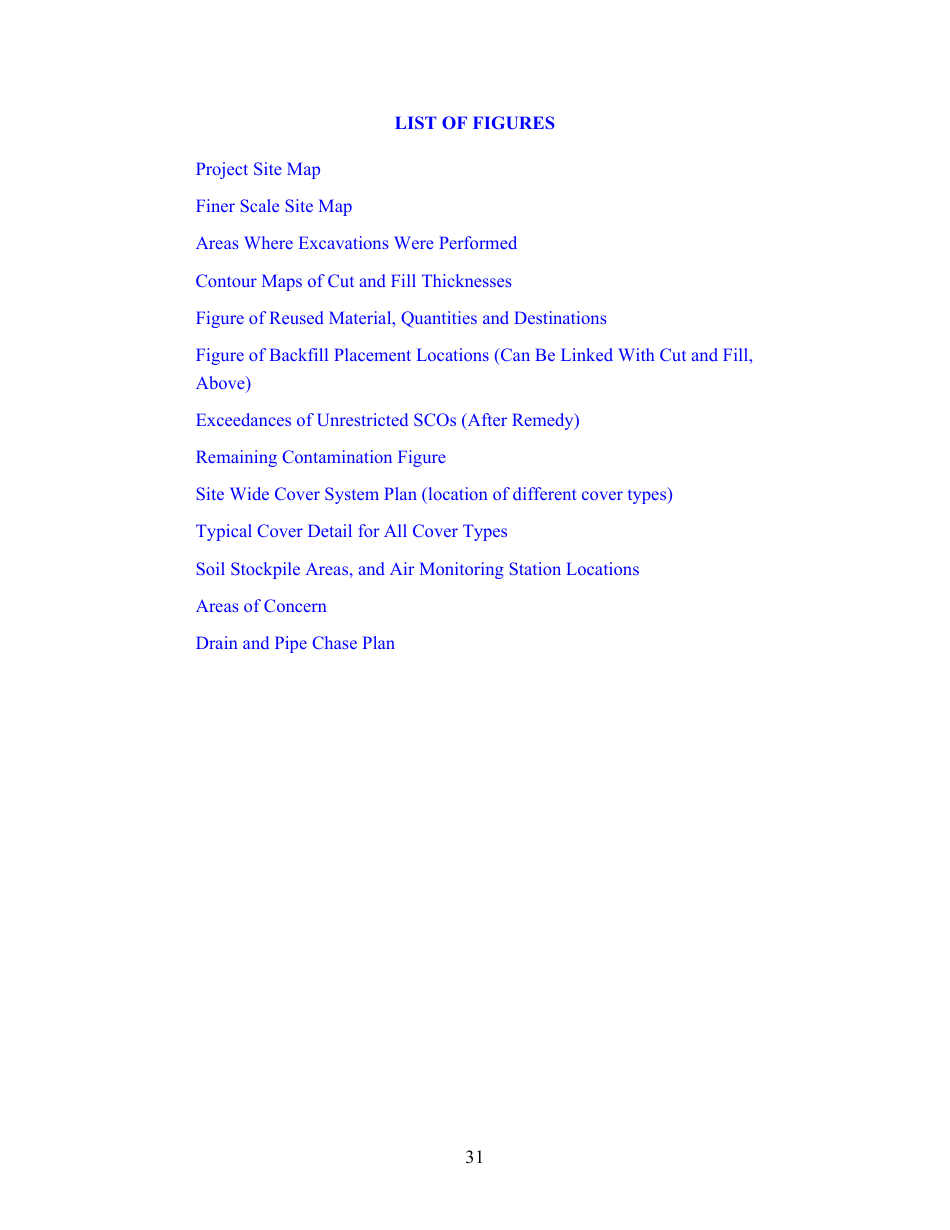 LIST OF FIGURES

Project Site Map

Finer Scale Site Map

Areas Where Excavations Were Performed

Contour Maps of Cut and Fill Thicknesses

Figure of Reused Material, Quantities and Destinations

Figure of Backfill Placement Locations (Can Be Linked With Cut and Fill, Above)

Exceedances of Unrestricted SCOs (After Remedy)

Remaining Contamination Figure

Site Wide Cover System Plan (location of different cover types)

Typical Cover Detail for All Cover Types

Soil Stockpile Areas, and Air Monitoring Station Locations

Areas of Concern

Drain and Pipe Chase Plan

31